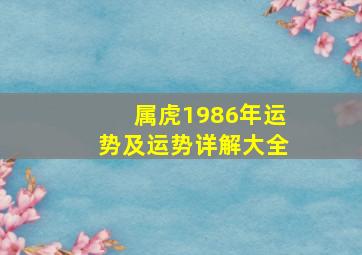 属虎1986年运势及运势详解大全